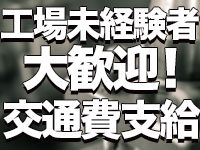 工場未経験者
大歓迎！
交通費支給